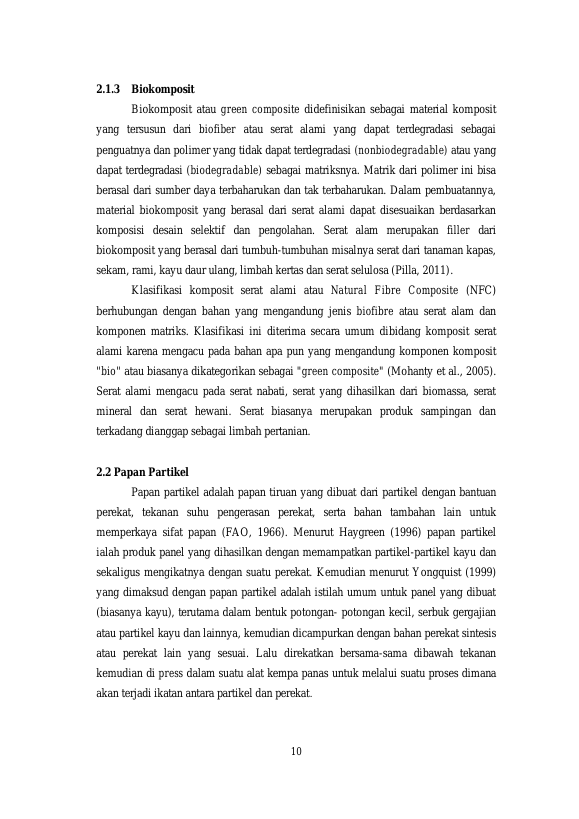 2.1.3 Biokomposit

Biokomposit atau green composite didefinisikan sebagai material komposit yang tersusun dari biofiber atau serat alami yang dapat terdegradasi sebagai penguatnya dan polimer yang tidak dapat terdegradasi (nonbiodegradable) atau yang dapat terdegradasi (biodegradable) sebagai matriksnya. Matrik dari polimer ini bisa berasal dari sumber daya terbaharukan dan tak terbaharukan. Dalam pembuatannya, material biokomposit yang berasal dari serat alami dapat disesuaikan berdasarkan komposisi desain selektif dan pengolahan. Serat alam merupakan filler dari biokomposit yang berasal dari tumbuh-tumbuhan misalnya serat dari tanaman kapas, sekam, rami, kayu daur ulang, limbah kertas dan serat selulosa (Pilla, 2011).

Klasifikasi komposit serat alami atau Natural Fibre Composite (NFC) berhubungan dengan bahan yang mengandung jenis biofibre atau serat alam dan komponen matriks. Klasifikasi ini diterima secara umum dibidang komposit serat alami karena mengacu pada bahan apa pun yang mengandung komponen komposit "bio" atau biasanya dikategorikan sebagai "green composite" (Mohanty et al., 2005). Serat alami mengacu pada serat nabati, serat yang dihasilkan dari biomassa, serat mineral dan serat hewani. Serat biasanya merupakan produk sampingan dan terkadang dianggap sebagai limbah pertanian.

2.2 Papan Partikel

Papan partikel adalah papan tiruan yang dibuat dari partikel dengan bantuan perekat, tekanan suhu pengerasan perekat, serta bahan tambahan lain untuk memperkaya sifat papan (FAO, 1966). Menurut Haygreen (1996) papan partikel ialah produk panel yang dihasilkan dengan memampatkan partikel-partikel kayu dan sekaligus mengikatnya dengan suatu perekat. Kemudian menurut Yongquist (1999) yang dimaksud dengan papan partikel adalah istilah umum untuk panel yang dibuat (biasanya kayu), terutama dalam bentuk potongan- potongan kecil, serbuk gergajian atau partikel kayu dan lainnya, kemudian dicampurkan dengan bahan perekat sintesis atau perekat lain yang sesuai. Lalu direkatkan bersama-sama dibawah tekanan kemudian di press dalam suatu alat kempa panas untuk melalui suatu proses dimana akan terjadi ikatan antara partikel dan perekat.

10